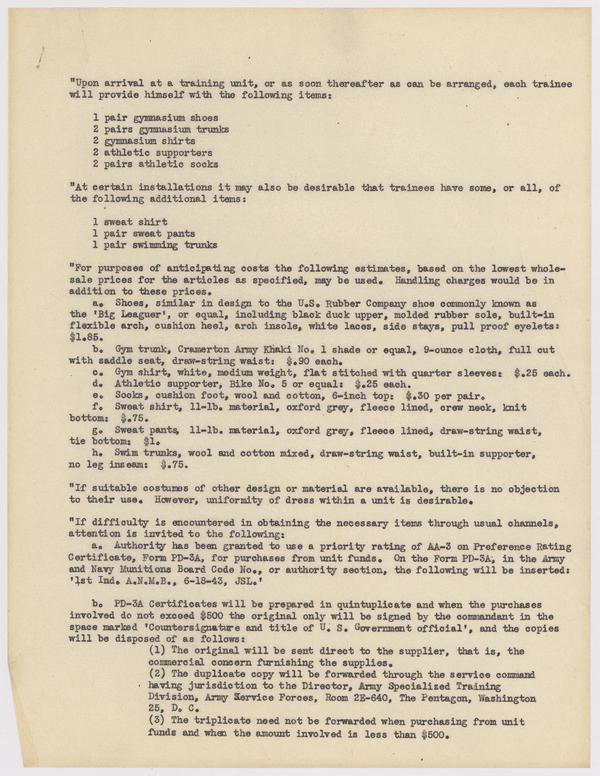 "Upon arrival at a training unit, or as soon thereafter as can be arranged, each trainee will provide himself with the following items:

1 pair gymnasium shoes
2 pairs gymnasium trunks
2 gymnasium shirts
2 athletic supporters
2 pairs athletic socks

"At certain installations it may also be desirable that trainees have some, or all, of the following additional items:

1 sweat shirt
1 pair sweat pants
1 pair swimming trunks

"For purposes of anticipating costs the following estimates, based on the lowest wholesale prices for the articles as specified, may be used. Handling charges would be in addition to these prices.

a. Shoes, similar in design to the U.S. Rubber Company shoe commonly known as the 'Big Leaguer', or equal, including black duck upper, molded rubber sole, built-in flexible arch, cushion heel, arch insole, white laces, side stays, pull proof eyelets: $1.85.

b. Gym trunk, Cramerton Army Khaki No. 1 shade or equal, 9-ounce cloth, full cut with saddle seat, draw-string waist: $.90 each.

c. Gym shirt, white, medium weight, flat stitched with quarter sleeves: $.25 each.

d. Athletic supporter, Bike No. 5 or equal: $.25 each.

e. Socks, cushion foot, wool and cotton, 6-inch top: $.30 per pair.

f. Sweat shirt, 11-lb. material, oxford grey, fleece lined, crew neck, knit bottom: $.75.

g. Sweat pants, 11-lb. material, oxford grey, fleece lined, draw-string waist, tie bottom: $1.

h. Swim trunks, wool and cotton mixed, draw-string waist, built-in supporter, no leg inseam: $.75.

"If suitable costumes of other design or material are available, there is no objection to their use. However, uniformity of dress within a unit is desirable.

"If difficulty is encountered in obtaining the necessary items through usual channels, attention is invited to the following:

a. Authority has been granted to use a priority rating of AA-3 on Preference Rating Certificate, Form PD-3A, for purchases from unit funds. On the Form PD-3A, in the Army and Navy Munitions Board Code No., or authority section, the following will be inserted: '1st Ind. A.N.M.B., 6-18-43, JSL.'

b. PD-3A Certificates will be prepared in quintuplicate and when the purchases involved do not exceed $500 the original only will be signed by the commandant in the space marked 'Countersignature and title of U. S. Government official', and the copies will be disposed of as follows:

(1) The original will be sent direct to the supplier, that is, the commercial concern furnishing the supplies.
(2) The duplicate copy will be forwarded through the service command having jurisdiction to the Director, Army Specialized Training Division, Army Service Forces, Room 2E-640, The Pentagon, Washington 25, D. C.
(3) The triplicate need not be forwarded when purchasing from unit funds and when the amount involved is less than $500.